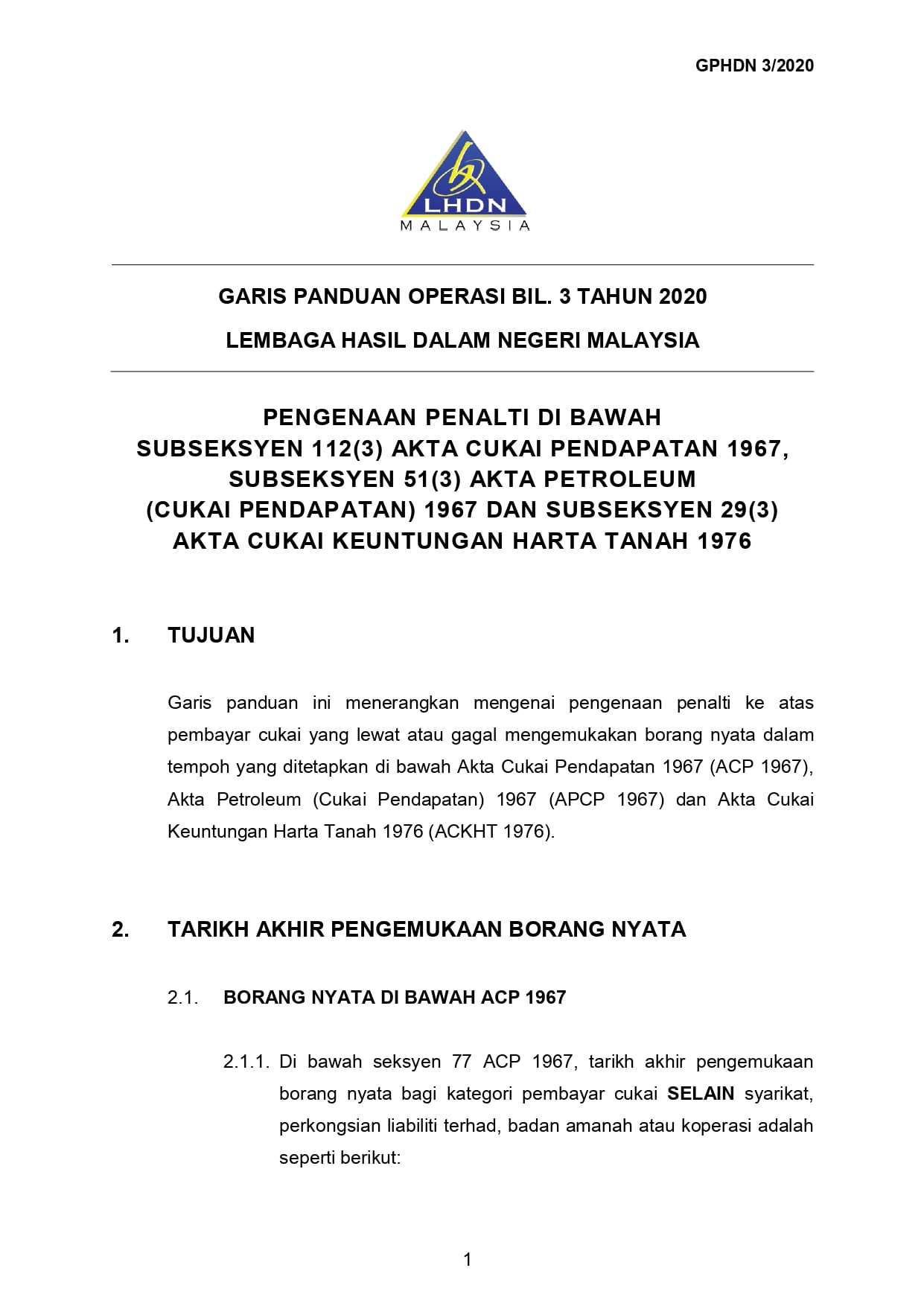 GPHDN 3/2020

LHDN
MALAYSIA

GARIS PANDUAN OPERASI BIL. 3 TAHUN 2020

LEMBAGA HASIL DALAM NEGERI MALAYSIA

PENGENAAN PENALTI DI BAWAH SUBSEKSYEN 112(3) AKTA CUKAI PENDAPATAN 1967, SUBSEKSYEN 51(3) AKTA PETROLEUM (CUKAI PENDAPATAN) 1967 DAN SUBSEKSYEN 29(3) AKTA CUKAI KEUNTUNGAN HARTA TANAH 1976

1. TUJUAN

Garis panduan ini menerangkan mengenai pengenaan penalti ke atas pembayar cukai yang lewat atau gagal mengemukakan borang nyata dalam tempoh yang ditetapkan di bawah Akta Cukai Pendapatan 1967 (ACP 1967), Akta Petroleum (Cukai Pendapatan) 1967 (APCP 1967) dan Akta Cukai Keuntungan Harta Tanah 1976 (ACKHT 1976).

2. TARIKH AKHIR PENGEMUKAAN BORANG NYATA

2.1. BORANG NYATA DI BAWAH ACP 1967

2.1.1. Di bawah seksyen 77 ACP 1967, tarikh akhir pengemukaan borang nyata bagi kategori pembayar cukai SELAIN syarikat, perkongsian liabiliti terhad, badan amanah atau koperasi adalah seperti berikut:

1